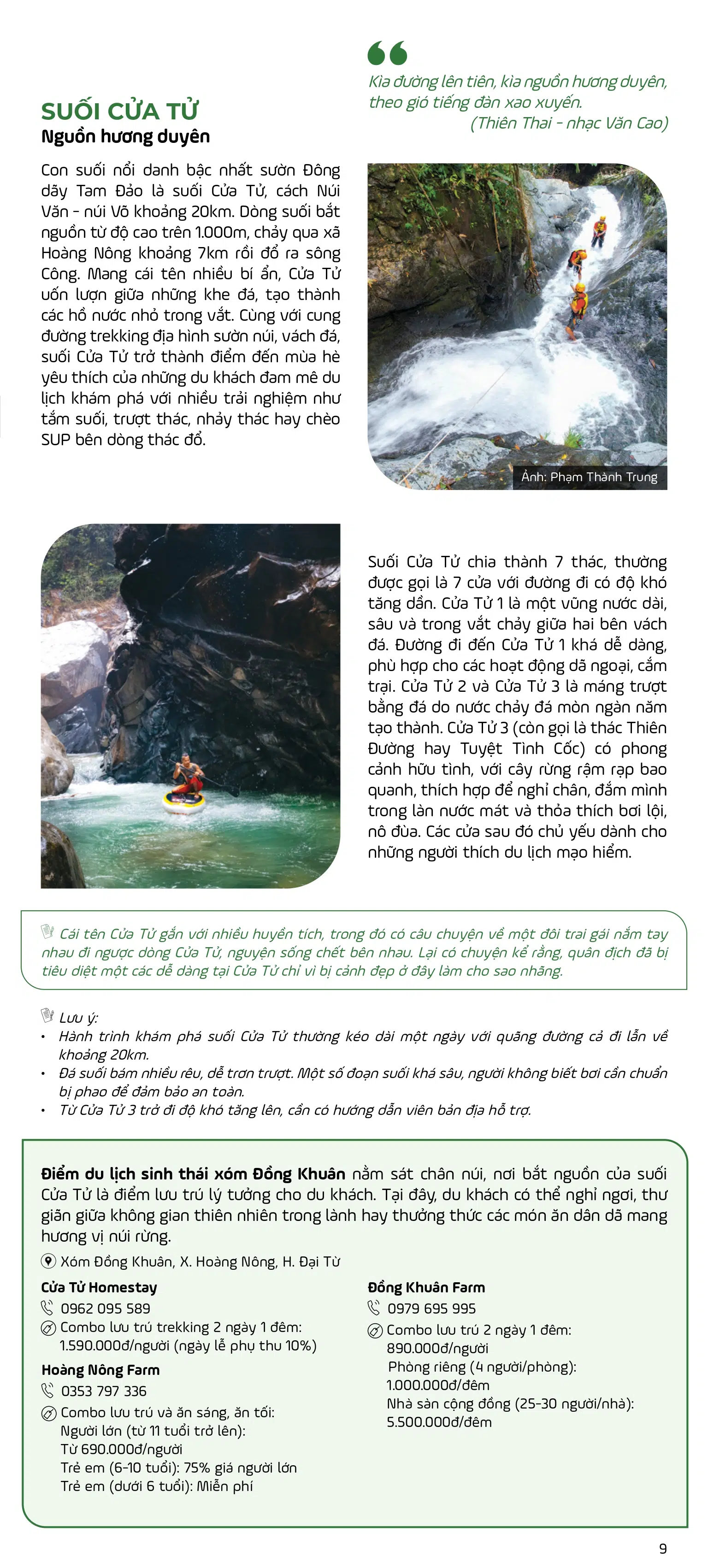 SUỐI CỬA TỬ
Nguồn hương duyên

Con suối nổi danh bậc nhất sườn Đông dãy Tam Đảo là suối Cửa Tử, cách Núi Văn - núi Võ khoảng 20km. Dòng suối bắt nguồn từ độ cao trên 1.000m, chảy qua xã Hoàng Nông khoảng 7km rồi đổ ra sông Công. Mang cái tên nhiều bí ẩn, Cửa Tử uốn lượn giữa những khe đá, tạo thành các hồ nước nhỏ trong vắt. Cùng với cung đường trekking địa hình sườn núi, vách đá, suối Cửa Tử trở thành điểm đến mùa hè yêu thích của những du khách đam mê du lịch khám phá với nhiều trải nghiệm như tắm suối, trượt thác, nhảy thác hay chèo SUP bên dòng thác đổ.

Kìa đường lên tiên, kìa nguồn hương duyên,
theo gió tiếng đàn xao xuyến.
(Thiên Thai - nhạc Văn Cao)

Ảnh: Phạm Thành Trung

Suối Cửa Tử chia thành 7 thác, thường được gọi là 7 cửa với đường đi có độ khó tăng dần. Cửa Tử 1 là một vũng nước dài, sâu và trong vắt chảy giữa hai bên vách đá. Đường đi đến Cửa Tử 1 khá dễ dàng, phù hợp cho các hoạt động dã ngoại, cắm trại. Cửa Tử 2 và Cửa Tử 3 là máng trượt bằng đá do nước chảy đá mòn ngàn năm tạo thành. Cửa Tử 3 (còn gọi là thác Thiên Đường hay Tuyệt Tình Cốc) có phong cảnh hữu tình, với cây rừng rậm rạp bao quanh, thích hợp để nghỉ chân, đắm mình trong làn nước mát và thỏa thích bơi lội, nô đùa. Các cửa sau đó chủ yếu dành cho những người thích du lịch mạo hiểm.

Cái tên Cửa Tử gắn với nhiều huyền tích, trong đó có câu chuyện về một đôi trai gái nắm tay nhau đi ngược dòng Cửa Tử, nguyện sống chết bên nhau. Lại có chuyện kể rằng, quân địch đã bị tiêu diệt một các dễ dàng tại Cửa Tử chỉ vì bị cảnh đẹp ở đây làm cho sao nhãng.

Lưu ý:
• Hành trình khám phá suối Cửa Tử thường kéo dài một ngày với quãng đường cả đi lẫn về khoảng 20km.
• Đá suối bám nhiều rêu, dễ trơn trượt. Một số đoạn suối khá sâu, người không biết bơi cần chuẩn bị phao để đảm bảo an toàn.
• Từ Cửa Tử 3 trở đi độ khó tăng lên, cần có hướng dẫn viên bản địa hỗ trợ.

Điểm du lịch sinh thái xóm Đồng Khuân nằm sát chân núi, nơi bắt nguồn của suối Cửa Tử là điểm lưu trú lý tưởng cho du khách. Tại đây, du khách có thể nghỉ ngơi, thư giãn giữa không gian thiên nhiên trong lành hay thưởng thức các món ăn dân dã mang hương vị núi rừng.

Xóm Đồng Khuân, X. Hoàng Nông, H. Đại Từ

Cửa Tử Homestay
0962 095 589
Combo lưu trú trekking 2 ngày 1 đêm:
1.590.000đ/người (ngày lễ phụ thu 10%)

Hoàng Nông Farm
0353 797 336
Combo lưu trú và ăn sáng, ăn tối:
Người lớn (từ 11 tuổi trở lên):
Từ 690.000đ/người
Trẻ em (6-10 tuổi): 75% giá người lớn
Trẻ em (dưới 6 tuổi): Miễn phí

Đồng Khuân Farm
0979 695 995
Combo lưu trú 2 ngày 1 đêm:
890.000đ/người
Phòng riêng (4 người/phòng):
1.000.000đ/đêm
Nhà sàn cộng đồng (25-30 người/nhà):
5.500.000đ/đêm

9